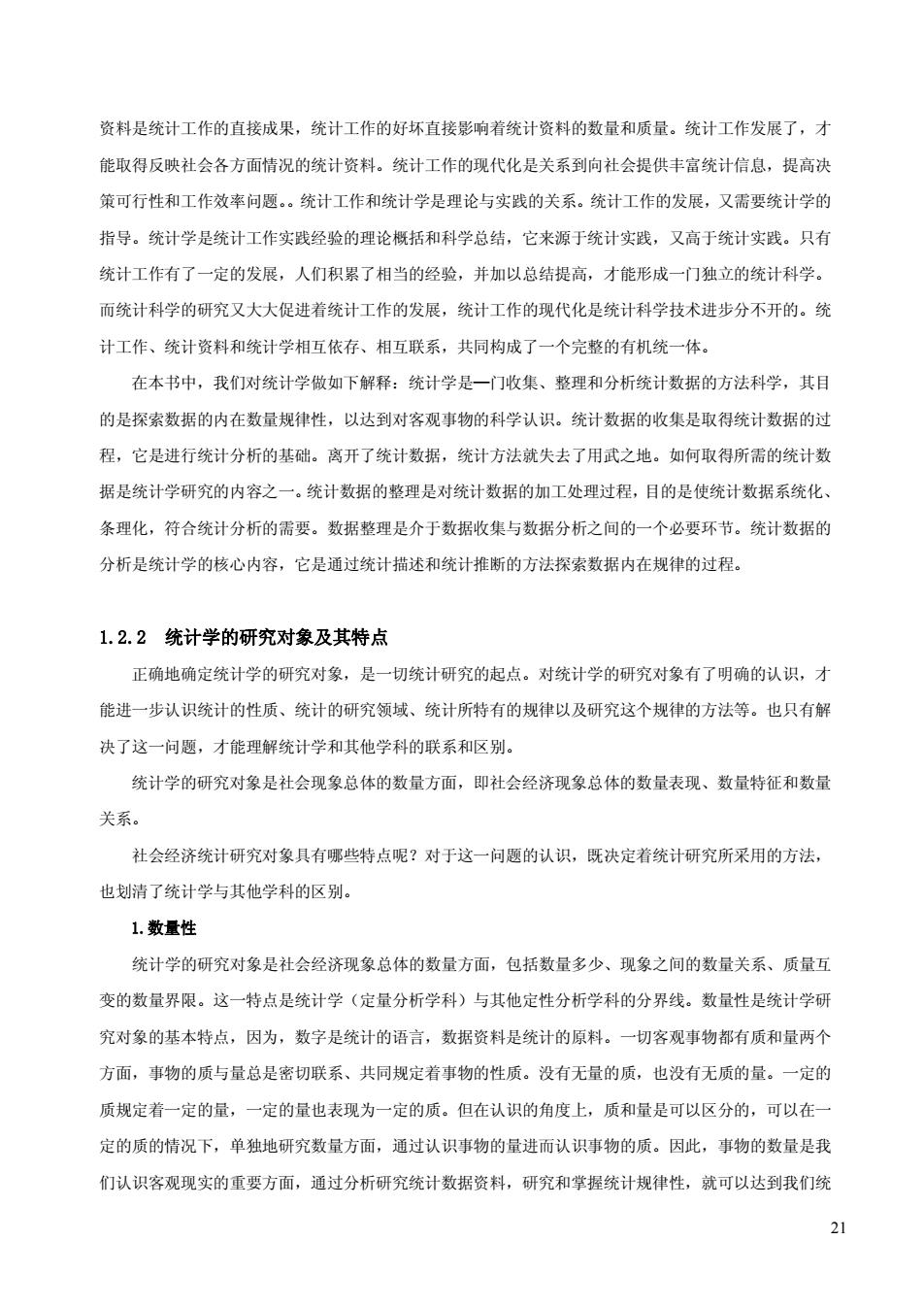 资料是统计工作的直接成果，统计工作的好坏直接影响着统计资料的数量和质量。统计工作发展了，才能取得反映社会各方面情况的统计资料。统计工作的现代化是关系到向社会提供丰富统计信息，提高决策可行性和工作效率问题。。统计工作和统计学是理论与实践的关系。统计工作的发展，又需要统计学的指导。统计学是统计工作实践经验的理论概括和科学总结，它来源于统计实践，又高于统计实践。只有统计工作有了一定的发展，人们积累了相当的经验，并加以总结提高，才能形成一门独立的统计科学。而统计科学的研究又大大促进着统计工作的发展，统计工作的现代化是统计科学技术进步分不开的。统计工作、统计资料和统计学相互依存、相互联系，共同构成了一个完整的有机统一体。

在本书中，我们对统计学做如下解释：统计学是一门收集、整理和分析统计数据的方法科学，其目的是探索数据的内在数量规律性，以达到对客观事物的科学认识。统计数据的收集是取得统计数据的过程，它是进行统计分析的基础。离开了统计数据，统计方法就失去了用武之地。如何取得所需的统计数据是统计学研究的内容之一。统计数据的整理是对统计数据的加工处理过程，目的是使统计数据系统化、条理化，符合统计分析的需要。数据整理是介于数据收集与数据分析之间的一个必要环节。统计数据的分析是统计学的核心内容，它是通过统计描述和统计推断的方法探索数据内在规律的过程。

1.2.2 统计学的研究对象及其特点

正确地确定统计学的研究对象，是一切统计研究的起点。对统计学的研究对象有了明确的认识，才能进一步认识统计的性质、统计的研究领域、统计所特有的规律以及研究这个规律的方法等。也只有解决了这一问题，才能理解统计学和其他学科的联系和区别。

统计学的研究对象是社会现象总体的数量方面，即社会经济现象总体的数量表现、数量特征和数量关系。

社会经济统计研究对象具有哪些特点呢？对于这一问题的认识，既决定着统计研究所采用的方法，也划清了统计学与其他学科的区别。

1.数量性

统计学的研究对象是社会经济现象总体的数量方面，包括数量多少、现象之间的数量关系、质量互变的数量界限。这一特点是统计学（定量分析学科）与其他定性分析学科的分界线。数量性是统计学研究对象的基本特点，因为，数字是统计的语言，数据资料是统计的原料。一切客观事物都有质和量两个方面，事物的质与量总是密切联系、共同规定着事物的性质。没有无量的质，也没有无质的量。一定的质规定着一定的量，一定的量也表现为一定的质。但在认识的角度上，质和量是可以区分的，可以在一定的质的情况下，单独地研究数量方面，通过认识事物的量进而认识事物的质。因此，事物的数量是我们认识客观现实的重要方面，通过分析研究统计数据资料，研究和掌握统计规律性，就可以达到我们统

21